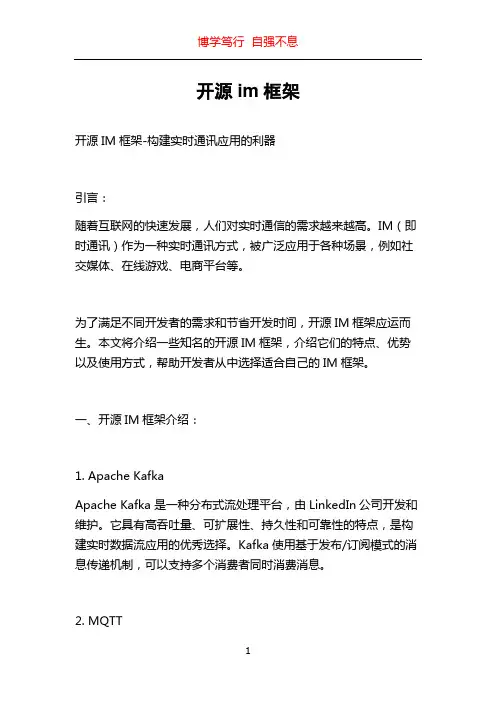 博学笃行 自强不息

开源 im 框架

开源 IM 框架-构建实时通讯应用的利器

引言：

随着互联网的快速发展，人们对实时通信的需求越来越高。IM（即时通讯）作为一种实时通讯方式，被广泛应用于各种场景，例如社交媒体、在线游戏、电商平台等。

为了满足不同开发者的需求和节省开发时间，开源 IM 框架应运而生。本文将介绍一些知名的开源 IM 框架，介绍它们的特点、优势以及使用方式，帮助开发者从中选择适合自己的 IM 框架。

一、开源 IM 框架介绍：

1. Apache Kafka

Apache Kafka 是一种分布式流处理平台，由 LinkedIn 公司开发和维护。它具有高吞吐量、可扩展性、持久性和可靠性的特点，是构建实时数据流应用的优秀选择。Kafka 使用基于发布/订阅模式的消息传递机制，可以支持多个消费者同时消费消息。

2. MQTT

1